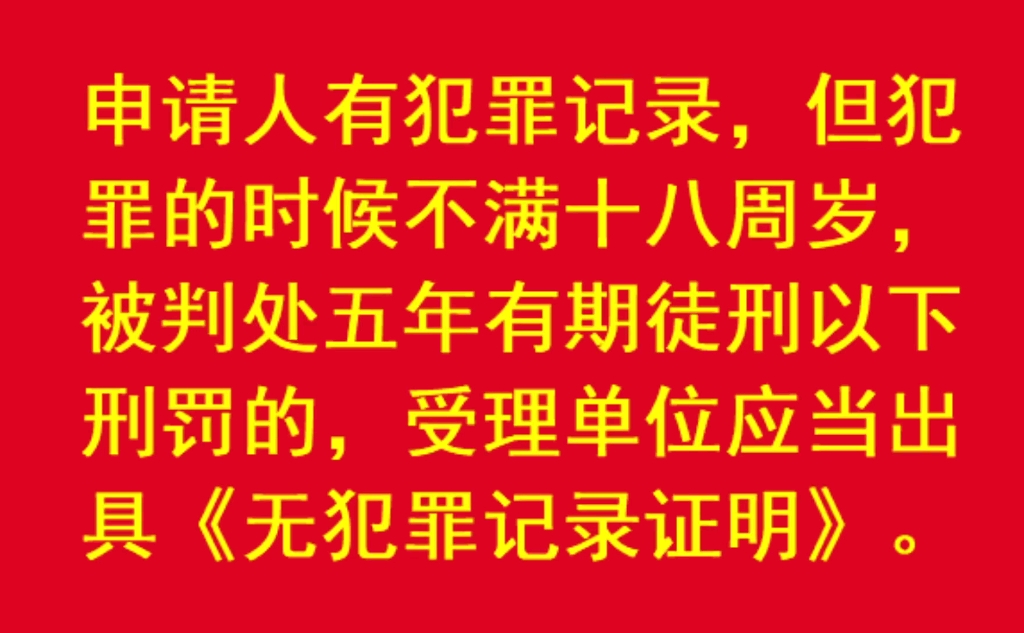 申请人有犯罪记录，但犯罪的时候不满十八周岁，被判处五年有期徒刑以下刑罚的，受理单位应当出具《无犯罪记录证明》。